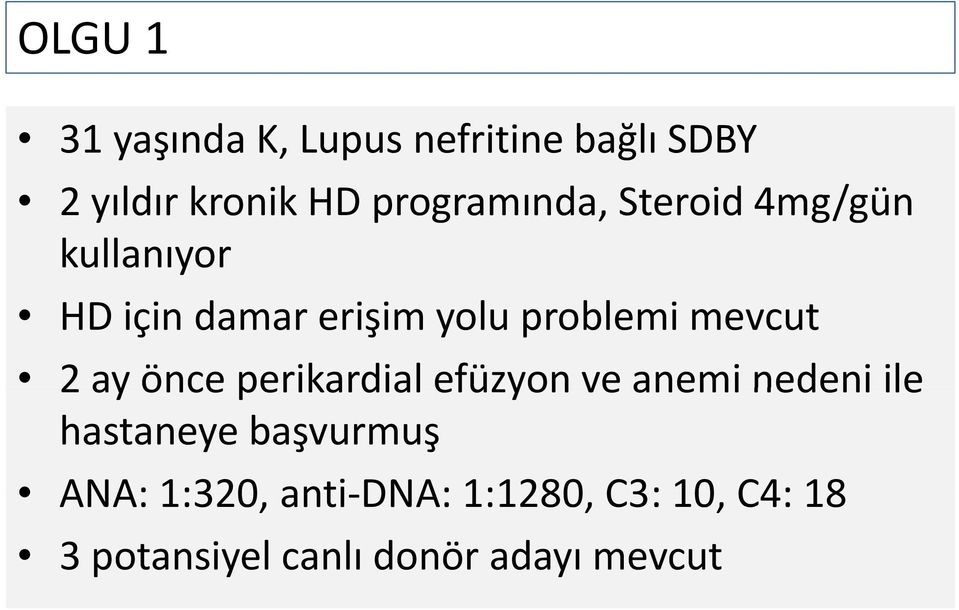 OLGU 1

• 31 yaşında K, Lupus nefritine bağlı SDBY
• 2 yıldır kronik HD programında, Steroid 4mg/gün kullanıyor
• HD için damar erişim yolu problemi mevcut
• 2 ay önce perikardial efüzyon ve anemi nedeni ile hastaneye başvurmuş
• ANA: 1:320, anti-DNA: 1:1280, C3: 10, C4: 18
• 3 potansiyel canlı donör adayı mevcut